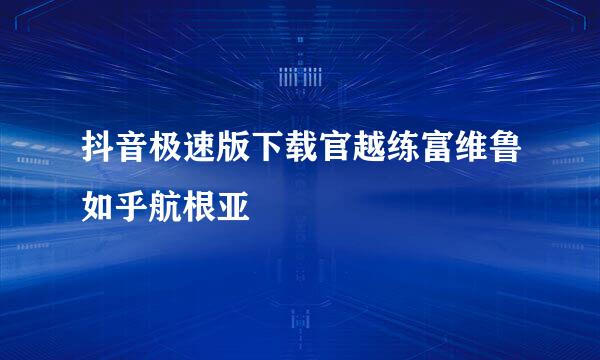 抖音极速版下载官越练富维鲁如乎航根亚